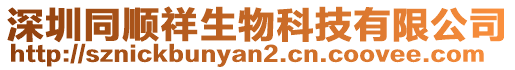 深圳同顺祥生物科技有限公司
http://sznickbunyan2.cn.coovee.com